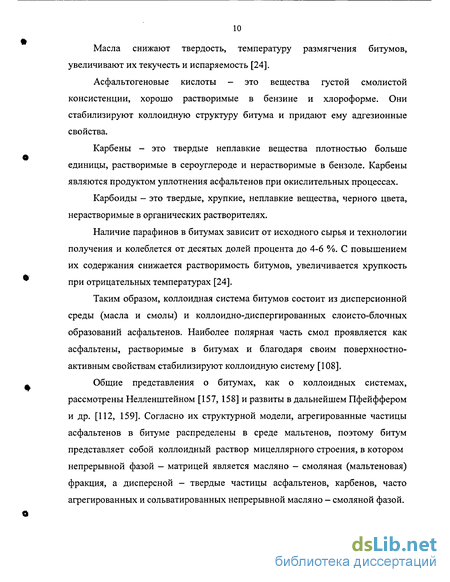 10

Масла снижают твердость, температуру размягчения битумов, увеличивают их текучесть и испаряемость [24].

Асфальтогеновые кислоты – это вещества густой смолистой консистенции, хорошо растворимые в бензине и хлороформе. Они стабилизируют коллоидную структуру битума и придают ему адгезионные свойства.

Карбены – это твердые неплавкие вещества плотностью больше единицы, растворимые в сероуглероде и нерастворимые в бензоле. Карбены являются продуктом уплотнения асфальтенов при окислительных процессах.

Карбоиды – это твердые, хрупкие, неплавкие вещества, черного цвета, нерастворимые в органических растворителях.

Наличие парафинов в битумах зависит от исходного сырья и технологии получения и колеблется от десятых долей процента до 4-6 %. С повышением их содержания снижается растворимость битумов, увеличивается хрупкость при отрицательных температурах [24].

Таким образом, коллоидная система битумов состоит из дисперсионной среды (масла и смолы) и коллоидно-диспергированных слоисто-блочных образований асфальтенов. Наиболее полярная часть смол проявляется как асфальтены, растворимые в битумах и благодаря своим поверхностно-активным свойствам стабилизируют коллоидную систему [108].

Общие представления о битумах, как о коллоидных системах, рассмотрены Нелленштейном [157, 158] и развиты в дальнейшем Пфейффером и др. [112, 159]. Согласно их структурной модели, агрегированные частицы асфальтенов в битуме распределены в среде мальтенов, поэтому битум представляет собой коллоидный раствор мицеллярного строения, в котором непрерывной фазой – матрицей является масляно – смоляная (мальтеновая) фракция, а дисперсной – твердые частицы асфальтенов, карбенов, часто агрегированных и сольватированных непрерывной масляно – смоляной фазой.

dsLib.net
библиотека диссертаций